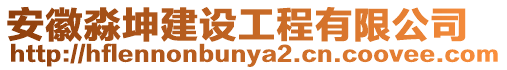 安徽淼坤建设工程有限公司
http://hflennonbunya2.cn.coovee.com